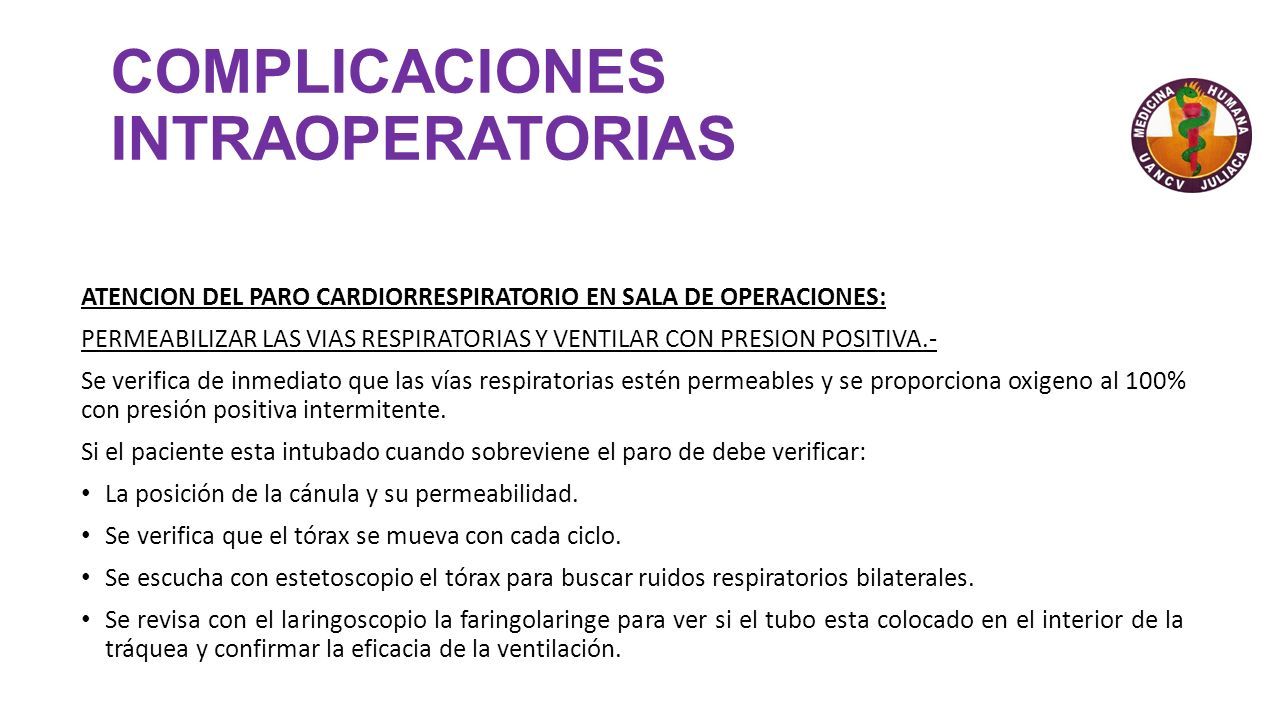 COMPLICACIONES INTRAOPERATORIAS

MEDICINA HUMANA
UANCV JULIACA

ATENCION DEL PARO CARDIORRESPIRATORIO EN SALA DE OPERACIONES:

PERMEABILIZAR LAS VIAS RESPIRATORIAS Y VENTILAR CON PRESION POSITIVA.-

Se verifica de inmediato que las vías respiratorias estén permeables y se proporciona oxigeno al 100% con presión positiva intermitente.

Si el paciente esta intubado cuando sobreviene el paro de debe verificar:

• La posición de la cánula y su permeabilidad.

• Se verifica que el tórax se mueva con cada ciclo.

• Se escucha con estetoscopio el tórax para buscar ruidos respiratorios bilaterales.

• Se revisa con el laringoscopio la faringolaringe para ver si el tubo esta colocado en el interior de la tráquea y confirmar la eficacia de la ventilación.